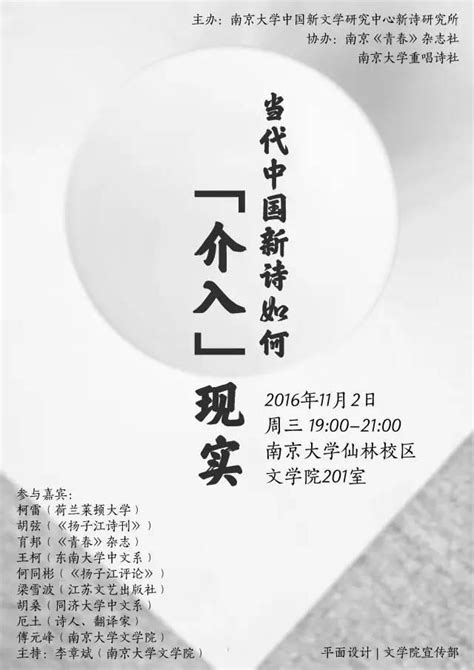 主办：南京大学中国新文学研究中心新诗研究所
协办：南京《青春》杂志社
南京大学重唱诗社

当代中国新诗如何「介入」现实

2016年11月2日
周三 19:00–21:00
南京大学仙林校区
文学院201室

参与嘉宾：
柯雷（荷兰莱顿大学）
胡弦（《扬子江诗刊》）
育邦（《青春》杂志）
王柯（东南大学中文系）
何同彬（《扬子江评论》）
梁雪波（江苏文艺出版社）
胡桑（同济大学中文系）
厄土（诗人、翻译家）
傅元峰（南京大学文学院）
主持：李章斌（南京大学文学院）

平面设计 | 文学院宣传部